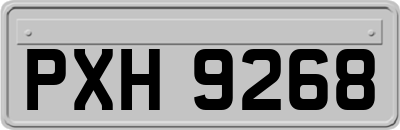 PXH 9268